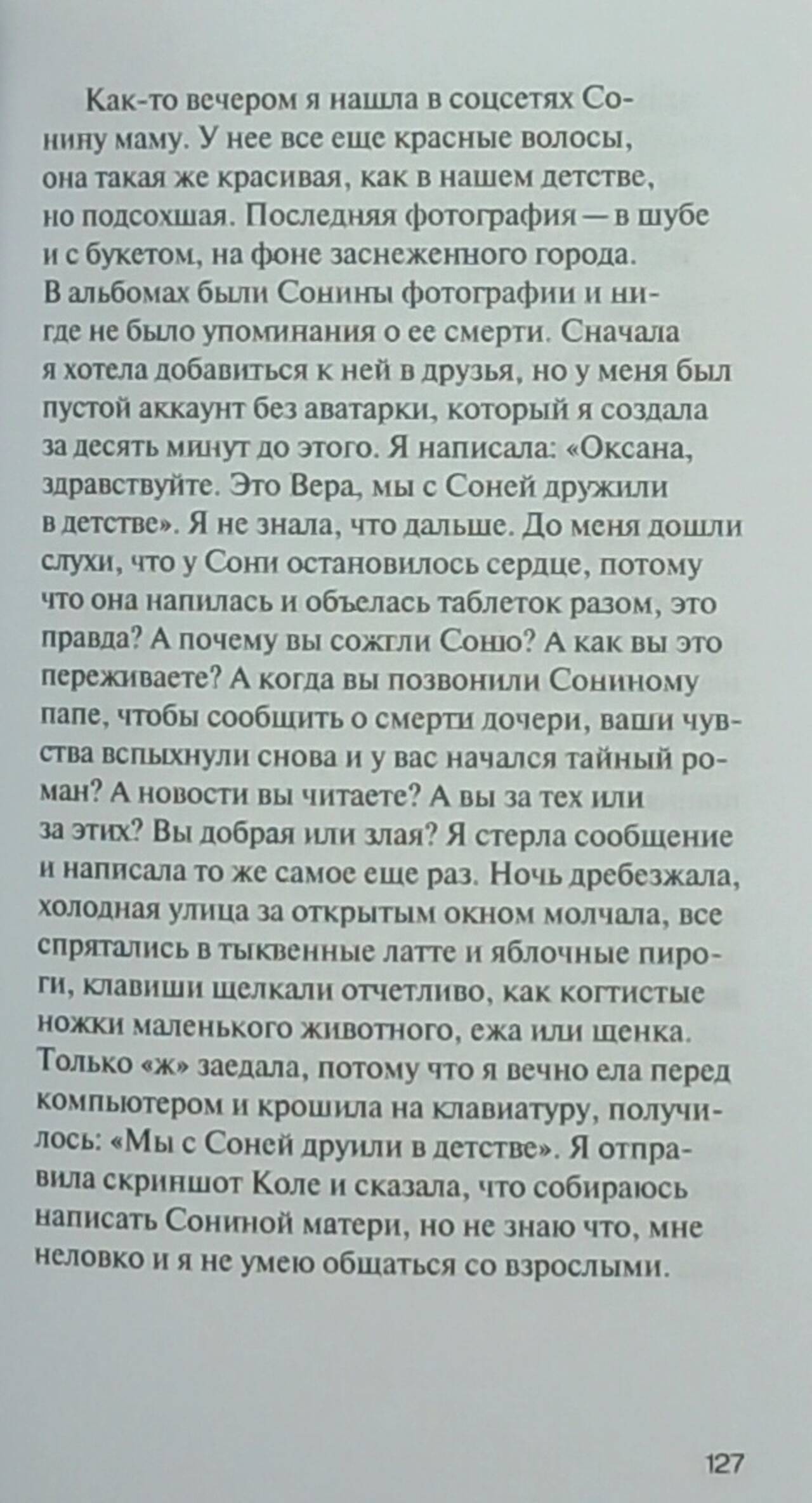 Как-то вечером я нашла в соцсетях Сонину маму. У нее все еще красные волосы, она такая же красивая, как в нашем детстве, но подсохшая. Последняя фотография — в шубе и с букетом, на фоне заснеженного города. В альбомах были Сонины фотографии и нигде не было упоминания о ее смерти. Сначала я хотела добавиться к ней в друзья, но у меня был пустой аккаунт без аватарки, который я создала за десять минут до этого. Я написала: «Оксана, здравствуйте. Это Вера, мы с Соней дружили в детстве». Я не знала, что дальше. До меня дошли слухи, что у Сони остановилось сердце, потому что она напилась и объелась таблеток разом, это правда? А почему вы сожгли Соню? А как вы это переживаете? А когда вы позвонили Сониному папе, чтобы сообщить о смерти дочери, ваши чувства вспыхнули снова и у вас начался тайный роман? А новости вы читаете? А вы за тех или за этих? Вы добрая или злая? Я стерла сообщение и написала то же самое еще раз. Ночь дребезжала, холодная улица за открытым окном молчала, все спрятались в тыквенные латте и яблочные пироги, клавиши щелкали отчетливо, как когтистые ножки маленького животного, ежа или щенка. Только «ж» заедала, потому что я вечно ела перед компьютером и крошила на клавиатуру, получилось: «Мы с Соней друили в детстве». Я отправила скриншот Коле и сказала, что собираюсь написать Сониной матери, но не знаю что, мне неловко и я не умею общаться со взрослыми.

127